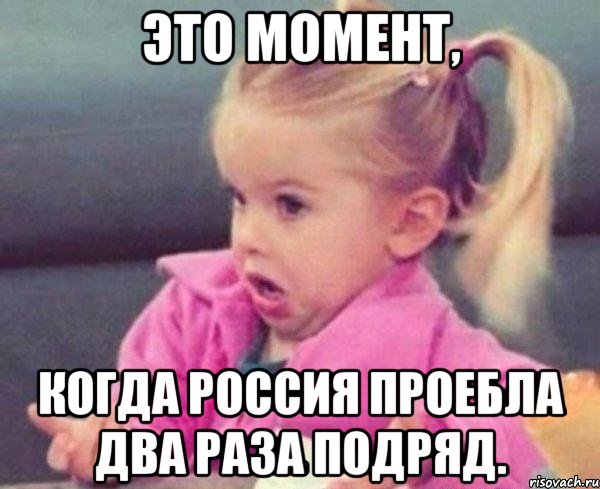 ЭТО МОМЕНТ,

КОГДА РОССИЯ ПРОЕБЛА ДВА РАЗА ПОДРЯД.

risovach.ru